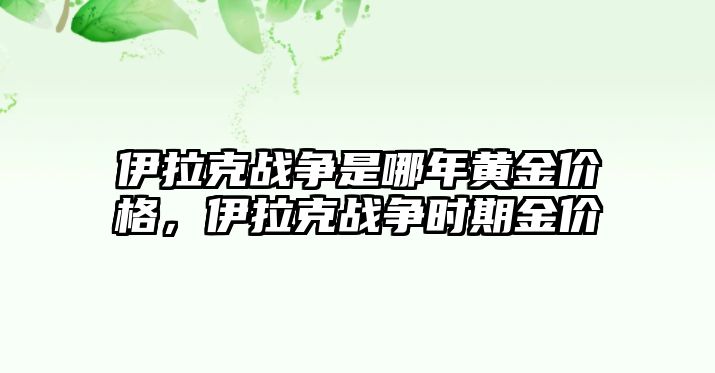 伊拉克战争是哪年黄金价格，伊拉克战争时期金价